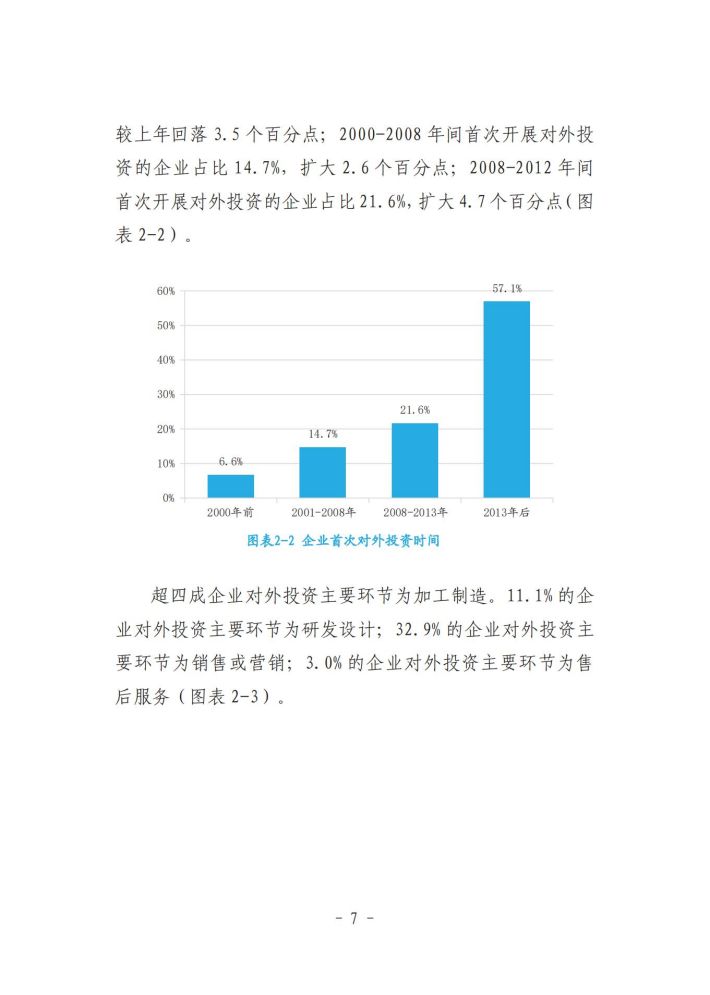 较上年回落 3.5 个百分点；2000-2008 年间首次开展对外投资的企业占比 14.7%，扩大 2.6 个百分点；2008-2012 年间首次开展对外投资的企业占比 21.6%，扩大 4.7 个百分点（图表 2-2）。

60%
50%
40%
30%
20%
10%
0%
6.6%
14.7%
21.6%
57.1%
2000年前
2001-2008年
2008-2013年
2013年后

图表2-2 企业首次对外投资时间

超四成企业对外投资主要环节为加工制造。11.1% 的企业对外投资主要环节为研发设计；32.9% 的企业对外投资主要环节为销售或营销；3.0% 的企业对外投资主要环节为售后服务（图表 2-3）。

- 7 -